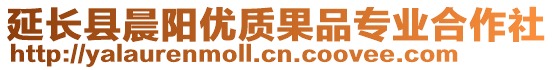 延长县晨阳优质果品专业合作社
http://yalaurenmoll.cn.coovee.com